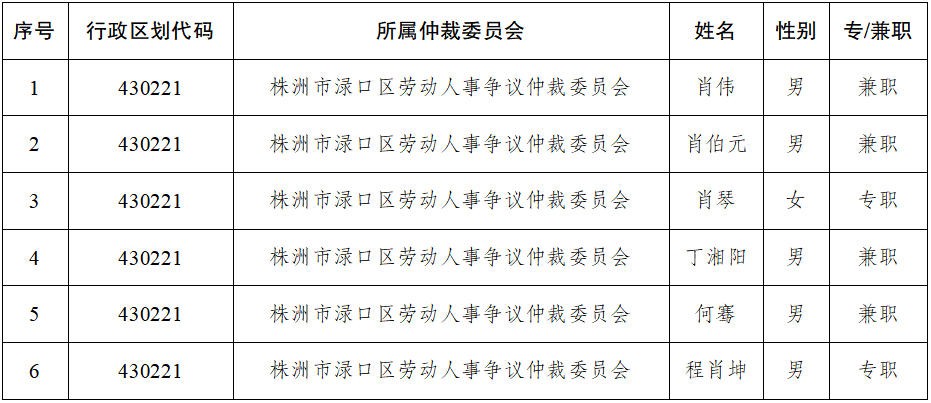 | 序号 | 行政区划代码 | 所属仲裁委员会 | 姓名 | 性别 | 专/兼职 |
|---|---|---|---|---|---|
| 1 | 430221 | 株洲市渌口区劳动人事争议仲裁委员会 | 肖伟 | 男 | 兼职 |
| 2 | 430221 | 株洲市渌口区劳动人事争议仲裁委员会 | 肖伯元 | 男 | 兼职 |
| 3 | 430221 | 株洲市渌口区劳动人事争议仲裁委员会 | 肖琴 | 女 | 专职 |
| 4 | 430221 | 株洲市渌口区劳动人事争议仲裁委员会 | 丁湘阳 | 男 | 兼职 |
| 5 | 430221 | 株洲市渌口区劳动人事争议仲裁委员会 | 何骞 | 男 | 兼职 |
| 6 | 430221 | 株洲市渌口区劳动人事争议仲裁委员会 | 程肖坤 | 男 | 专职 |